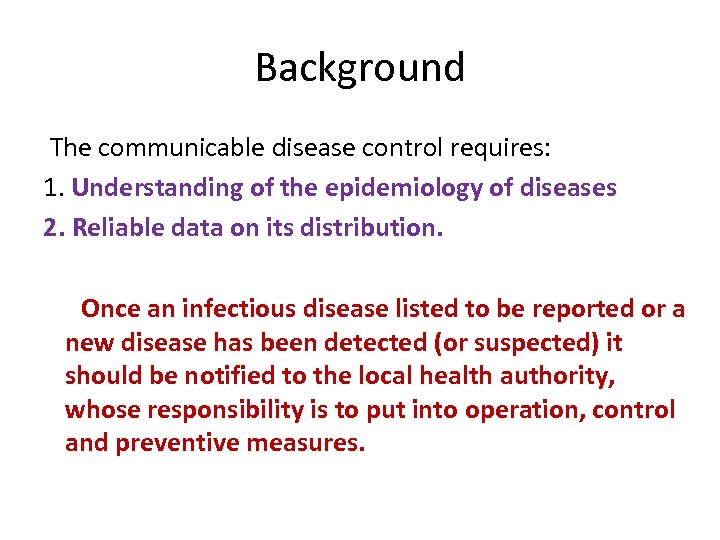 Background

The communicable disease control requires:

1. Understanding of the epidemiology of diseases

2. Reliable data on its distribution.

Once an infectious disease listed to be reported or a new disease has been detected (or suspected) it should be notified to the local health authority, whose responsibility is to put into operation, control and preventive measures.